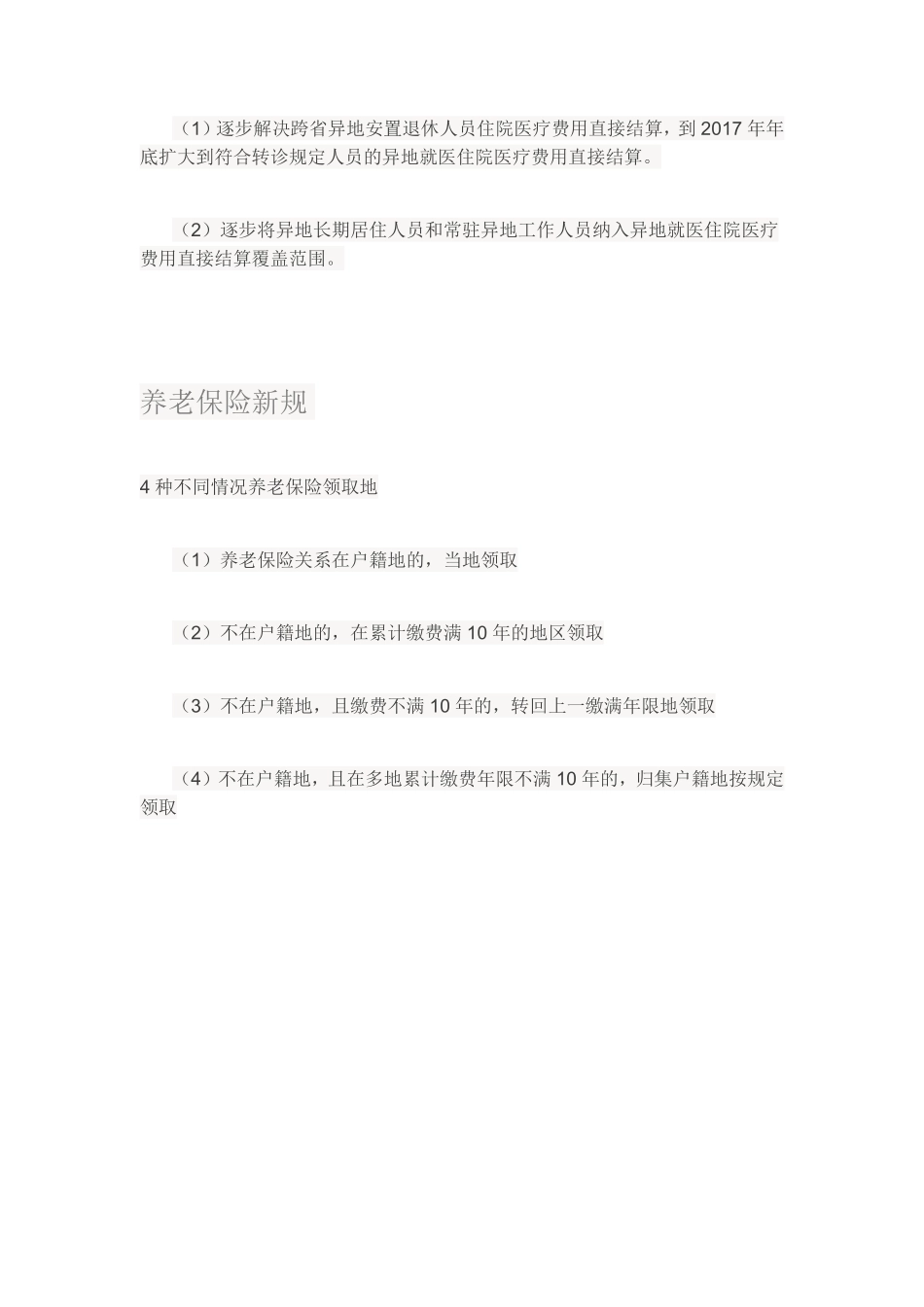 （1）逐步解决跨省异地安置退休人员住院医疗费用直接结算，到 2017 年年底扩大到符合转诊规定人员的异地就医住院医疗费用直接结算。

（2）逐步将异地长期居住人员和常驻异地工作人员纳入异地就医住院医疗费用直接结算覆盖范围。

养老保险新规

4 种不同情况养老保险领取地

（1）养老保险关系在户籍地的，当地领取

（2）不在户籍地的，在累计缴费满 10 年的地区领取

（3）不在户籍地，且缴费不满 10 年的，转回上一缴满年限地领取

（4）不在户籍地，且在多地累计缴费年限不满 10 年的，归集户籍地按规定领取